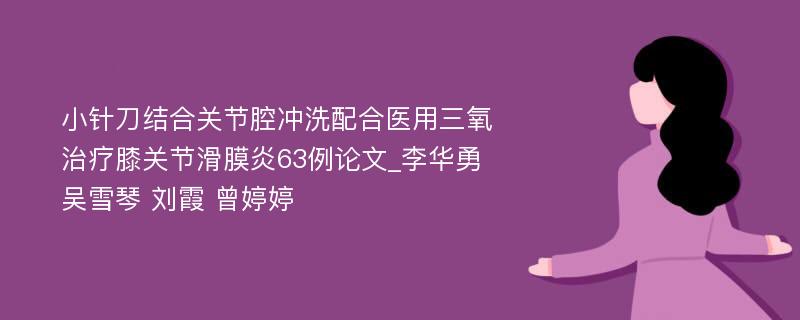 小针刀结合关节腔冲洗配合医用三氧治疗膝关节滑膜炎63例论文_李华勇 吴雪琴 刘霞 曾婷婷